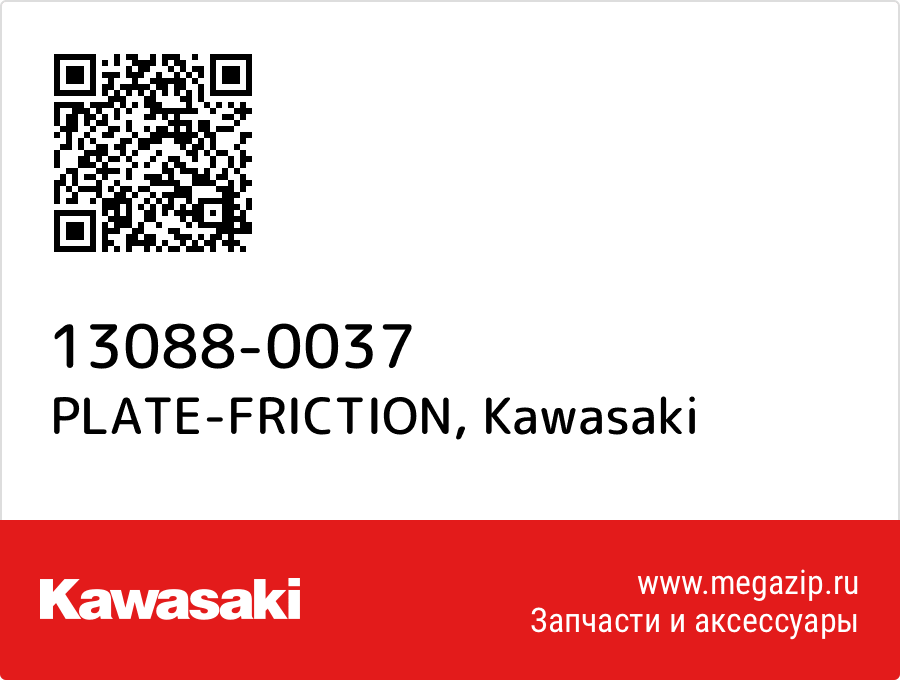 13088-0037
PLATE-FRICTION, Kawasaki

Kawasaki

www.megazip.ru
Запчасти и аксессуары